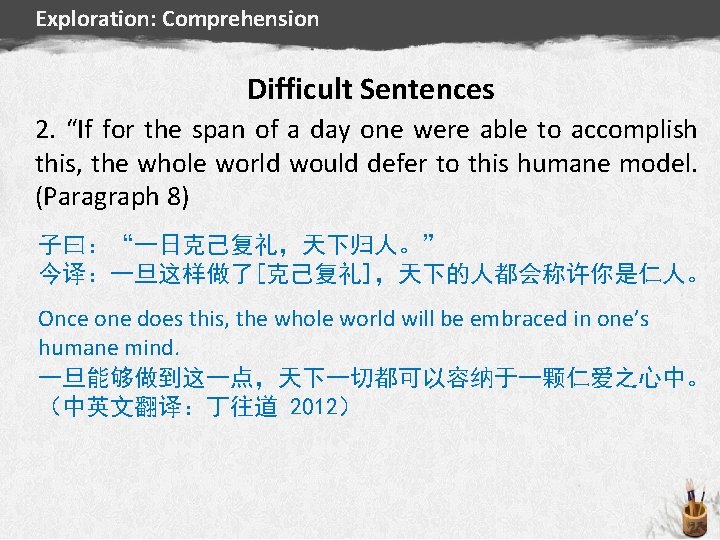 Exploration: Comprehension

Difficult Sentences

2. “If for the span of a day one were able to accomplish this, the whole world would defer to this humane model. (Paragraph 8)

子曰：“一日克己复礼，天下归人。”
今译：一旦这样做了[克己复礼]，天下的人都会称许你是仁人。

Once one does this, the whole world will be embraced in one’s humane mind.
一旦能够做到这一点，天下一切都可以容纳于一颗仁爱之心中。
（中英文翻译：丁往道 2012）